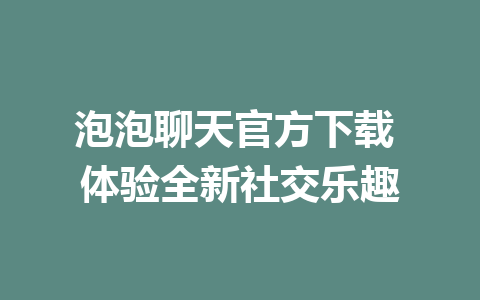 泡泡聊天官方下载
体验全新社交乐趣